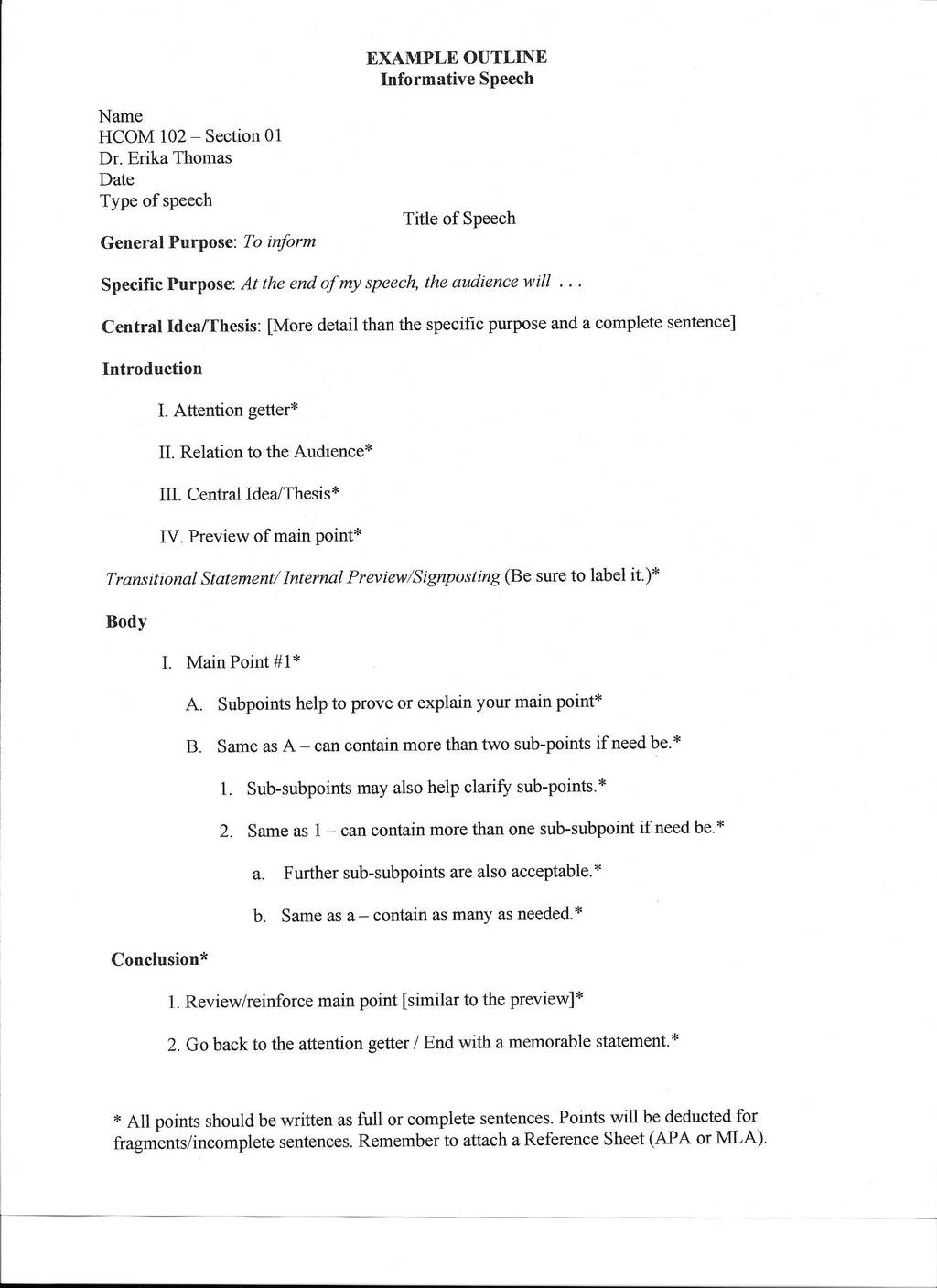 EXAMPLE OUTLINE
Informative Speech

Name
HCOM 102 – Section 01
Dr. Erika Thomas
Date
Type of speech

Title of Speech

General Purpose: To inform

Specific Purpose: At the end of my speech, the audience will . . .

Central Idea/Thesis: [More detail than the specific purpose and a complete sentence]

Introduction

I. Attention getter*

II. Relation to the Audience*

III. Central Idea/Thesis*

IV. Preview of main point*

Transitional Statement/ Internal Preview/Signposting (Be sure to label it.)*

Body

I. Main Point #1*

A. Subpoints help to prove or explain your main point*

B. Same as A – can contain more than two sub-points if need be.*

1. Sub-subpoints may also help clarify sub-points.*

2. Same as 1 – can contain more than one sub-subpoint if need be.*

a. Further sub-subpoints are also acceptable.*

b. Same as a – contain as many as needed.*

Conclusion*

1. Review/reinforce main point [similar to the preview]*

2. Go back to the attention getter / End with a memorable statement.*

* All points should be written as full or complete sentences. Points will be deducted for fragments/incomplete sentences. Remember to attach a Reference Sheet (APA or MLA).